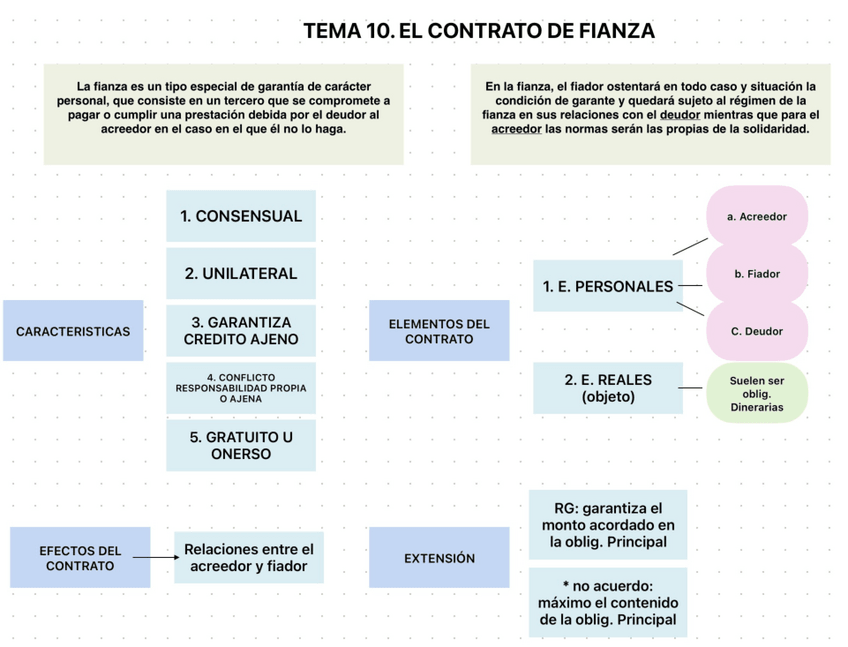 TEMA 10. EL CONTRATO DE FIANZA

La fianza es un tipo especial de garantía de carácter personal, que consiste en un tercero que se compromete a pagar o cumplir una prestación debida por el deudor al acreedor en el caso en el que él no lo haga.

En la fianza, el fiador ostentará en todo caso y situación la condición de garante y quedará sujeto al régimen de la fianza en sus relaciones con el deudor mientras que para el acreedor las normas serán las propias de la solidaridad.

CARACTERISTICAS

1. CONSENSUAL

2. UNILATERAL

3. GARANTIZA CREDITO AJENO

4. CONFLICTO RESPONSABILIDAD PROPIA O AJENA

5. GRATUITO U ONERSO

ELEMENTOS DEL CONTRATO

1. E. PERSONALES

a. Acreedor

b. Fiador

C. Deudor

2. E. REALES (objeto)

Suelen ser oblig. Dinerarias

EFECTOS DEL CONTRATO

Relaciones entre el acreedor y fiador

EXTENSIÓN

RG: garantiza el monto acordado en la oblig. Principal

* no acuerdo: máximo el contenido de la oblig. Principal